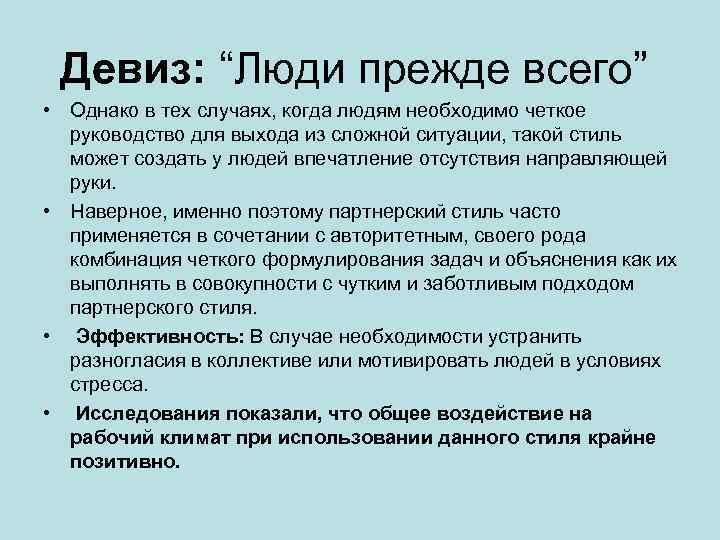 Девиз: “Люди прежде всего”

• Однако в тех случаях, когда людям необходимо четкое руководство для выхода из сложной ситуации, такой стиль может создать у людей впечатление отсутствия направляющей руки.

• Наверное, именно поэтому партнерский стиль часто применяется в сочетании с авторитетным, своего рода комбинация четкого формулирования задач и объяснения как их выполнять в совокупности с чутким и заботливым подходом партнерского стиля.

• Эффективность: В случае необходимости устранить разногласия в коллективе или мотивировать людей в условиях стресса.

• Исследования показали, что общее воздействие на рабочий климат при использовании данного стиля крайне позитивно.